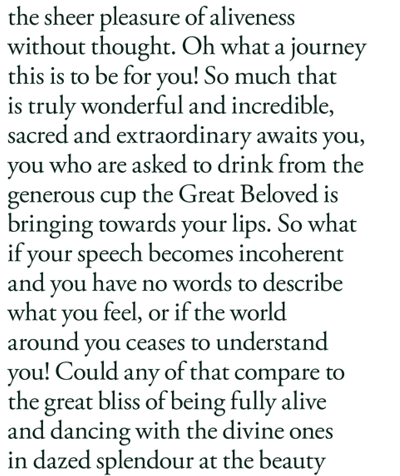 the sheer pleasure of aliveness without thought. Oh what a journey this is to be for you! So much that is truly wonderful and incredible, sacred and extraordinary awaits you, you who are asked to drink from the generous cup the Great Beloved is bringing towards your lips. So what if your speech becomes incoherent and you have no words to describe what you feel, or if the world around you ceases to understand you! Could any of that compare to the great bliss of being fully alive and dancing with the divine ones in dazed splendour at the beauty